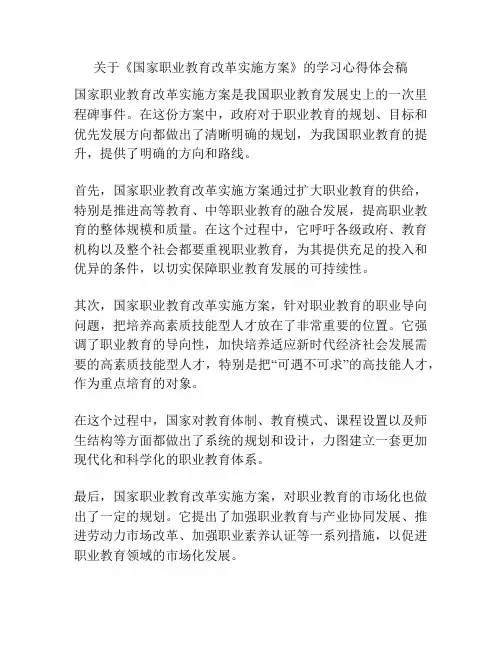 关于《国家职业教育改革实施方案》的学习心得体会稿

国家职业教育改革实施方案是我国职业教育发展史上的一次里程碑事件。在这份方案中，政府对于职业教育的规划、目标和优先发展方向都做出了清晰明确的规划，为我国职业教育的提升，提供了明确的方向和路线。

首先，国家职业教育改革实施方案通过扩大职业教育的供给，特别是推进高等教育、中等职业教育的融合发展，提高职业教育的整体规模和质量。在这个过程中，它呼吁各级政府、教育机构以及整个社会都要重视职业教育，为其提供充足的投入和优异的条件，以切实保障职业教育发展的可持续性。

其次，国家职业教育改革实施方案，针对职业教育的职业导向问题，把培养高素质技能型人才放在了非常重要的位置。它强调了职业教育的导向性，加快培养适应新时代经济社会发展需要的高素质技能型人才，特别是把“可遇不可求”的高技能人才，作为重点培育的对象。

在这个过程中，国家对教育体制、教育模式、课程设置以及师生结构等方面都做出了系统的规划和设计，力图建立一套更加现代化和科学化的职业教育体系。

最后，国家职业教育改革实施方案，对职业教育的市场化也做出了一定的规划。它提出了加强职业教育与产业协同发展、推进劳动力市场改革、加强职业素养认证等一系列措施，以促进职业教育领域的市场化发展。